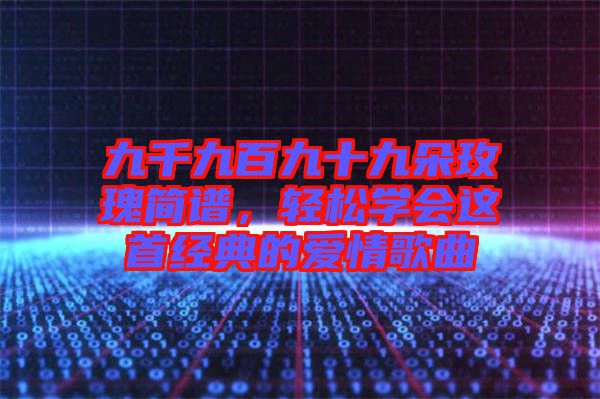 九千九百九十九朵玫瑰简谱，轻松学会这首经典的爱情歌曲